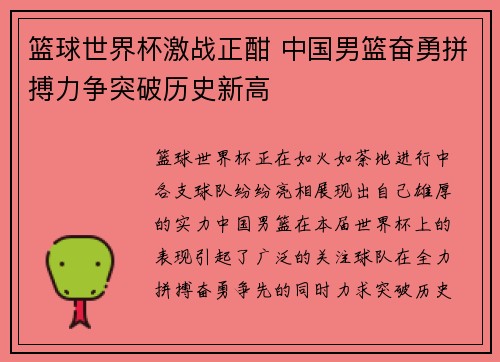 篮球世界杯激战正酣 中国男篮奋勇拼搏力争突破历史新高

篮球世界杯正在如火如荼地进行中各支球队纷纷亮相展现出自己雄厚的实力中国男篮在本届世界杯上的表现引起了广泛的关注球队在全力拼搏奋勇争先的同时力求突破历史